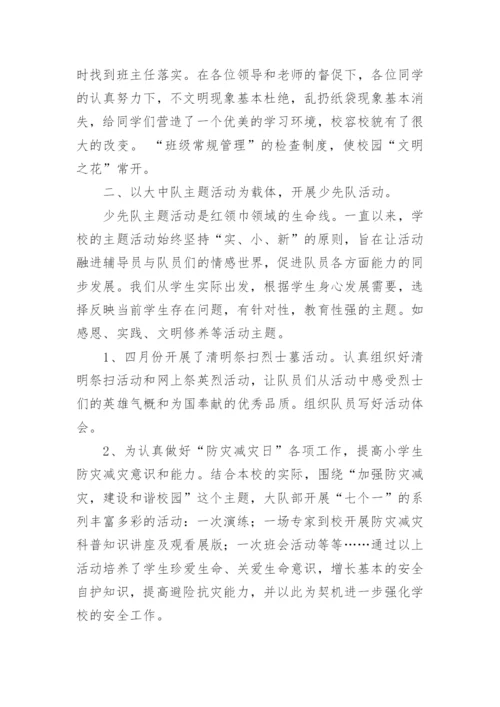 时找到班主任落实。在各位领导和老师的督促下，各位同学的认真努力下，不文明现象基本杜绝，乱扔纸袋现象基本消失，给同学们营造了一个优美的学习环境，校容校貌有了很大的改变。“班级常规管理”的检查制度，使校园“文明之花”常开。

二、以大中队主题活动为载体，开展少先队活动。

少先队主题活动是红领巾领域的生命线。一直以来，学校的主题活动始终坚持“实、小、新”的原则，旨在让活动融进辅导员与队员们的情感世界，促进队员各方面能力的同步发展。我们从学生实际出发，根据学生身心发展需要，选择反映当前学生存在问题，有针对性，教育性强的主题。如感恩、实践、文明修养等活动主题。

1、四月份开展了清明祭扫烈士墓活动。认真组织好清明祭扫活动和网上祭英烈活动，让队员们从活动中感受烈士们的英雄气概和为国奉献的优秀品质。组织队员写好活动体会。

2、为认真做好“防灾减灾日”各项工作，提高小学生防灾减灾意识和能力。结合本校的实际，围绕“加强防灾减灾，建设和谐校园”这个主题，大队部开展“七个一”的系列丰富多彩的活动：一次演练；一场专家到校开展防灾减灾科普知识讲座及观看展版；一次班会活动等等……通过以上活动培养了学生珍爱生命、关爱生命意识，增长基本的安全自护知识，提高避险抗灾能力，并以此为契机进一步强化学校的安全工作。